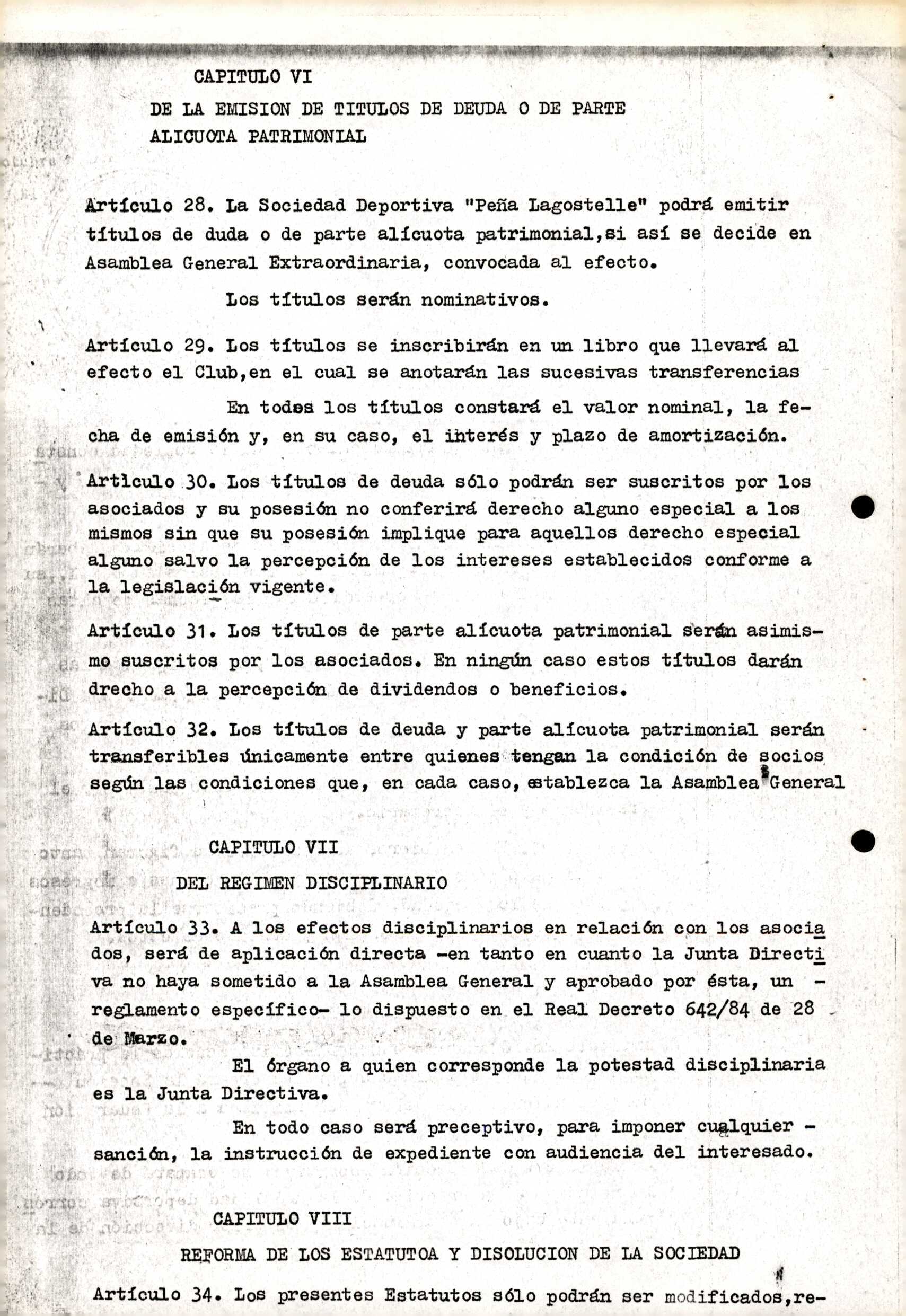 CAPITULO VI

DE LA EMISION DE TITULOS DE DEUDA O DE PARTE ALICUOTA PATRIMONIAL

Artículo 28. La Sociedad Deportiva "Peña Lagostelle" podrá emitir títulos de duda o de parte alícuota patrimonial,si así se decide en Asamblea General Extraordinaria, convocada al efecto.

Los títulos serán nominativos.

Artículo 29. Los títulos se inscribirán en un libro que llevará al efecto el Club,en el cual se anotarán las sucesivas transferencias

En todos los títulos constará el valor nominal, la fecha de emisión y, en su caso, el interés y plazo de amortización.

Artículo 30. Los títulos de deuda sólo podrán ser suscritos por los asociados y su posesión no conferirá derecho alguno especial a los mismos sin que su posesión implique para aquellos derecho especial alguno salvo la percepción de los intereses establecidos conforme a la legislación vigente.

Artículo 31. Los títulos de parte alícuota patrimonial serán asimismo suscritos por los asociados. En ningún caso estos títulos darán drecho a la percepción de dividendos o beneficios.

Artículo 32. Los títulos de deuda y parte alícuota patrimonial serán transferibles únicamente entre quienes tengan la condición de socios según las condiciones que, en cada caso, establezca la Asamblea General

CAPITULO VII

DEL REGIMEN DISCIPLINARIO

Artículo 33. A los efectos disciplinarios en relación con los asociados, será de aplicación directa -en tanto en cuanto la Junta Directiva no haya sometido a la Asamblea General y aprobado por ésta, un - reglamento específico- lo dispuesto en el Real Decreto 642/84 de 28 de Marzo.

El órgano a quien corresponde la potestad disciplinaria es la Junta Directiva.

En todo caso será preceptivo, para imponer cualquier - sanción, la instrucción de expediente con audiencia del interesado.

CAPITULO VIII

REFORMA DE LOS ESTATUTOA Y DISOLUCION DE LA SOCIEDAD

Artículo 34. Los presentes Estatutos sólo podrán ser modificados,re-